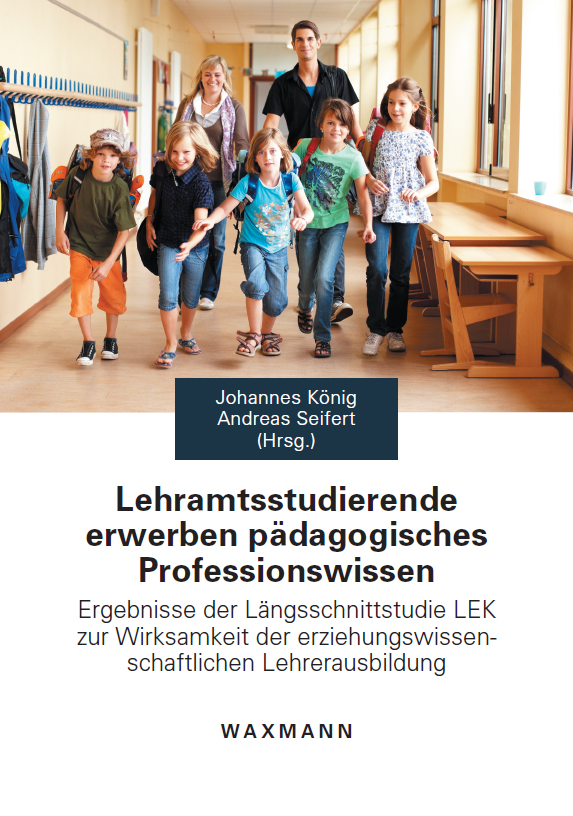 Johannes König
Andreas Seifert
(Hrsg.)

Lehramtsstudierende erwerben pädagogisches Professionswissen

Ergebnisse der Längsschnittstudie LEK zur Wirksamkeit der erziehungswissenschaftlichen Lehrerausbildung

WAXMANN